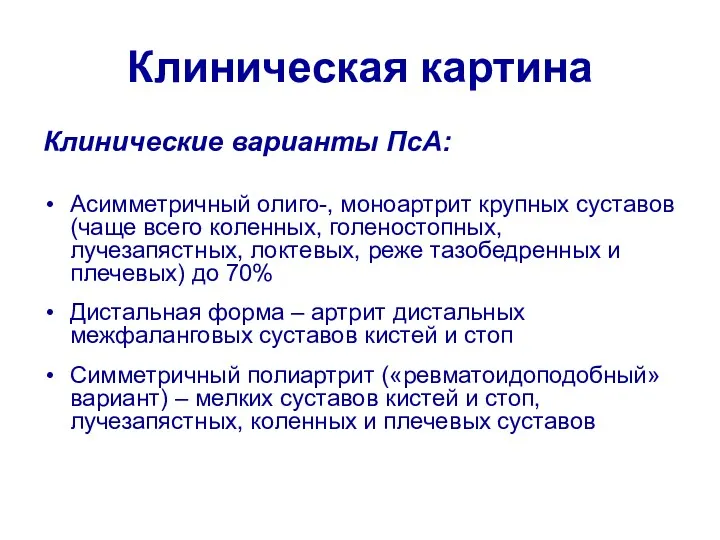 Клиническая картина

Клинические варианты ПсА:

• Асимметричный олиго-, моноартрит крупных суставов (чаще всего коленных, голеностопных, лучезапястных, локтевых, реже тазобедренных и плечевых) до 70%

• Дистальная форма – артрит дистальных межфаланговых суставов кистей и стоп

• Симметричный полиартрит («ревматоидоподобный» вариант) – мелких суставов кистей и стоп, лучезапястных, коленных и плечевых суставов